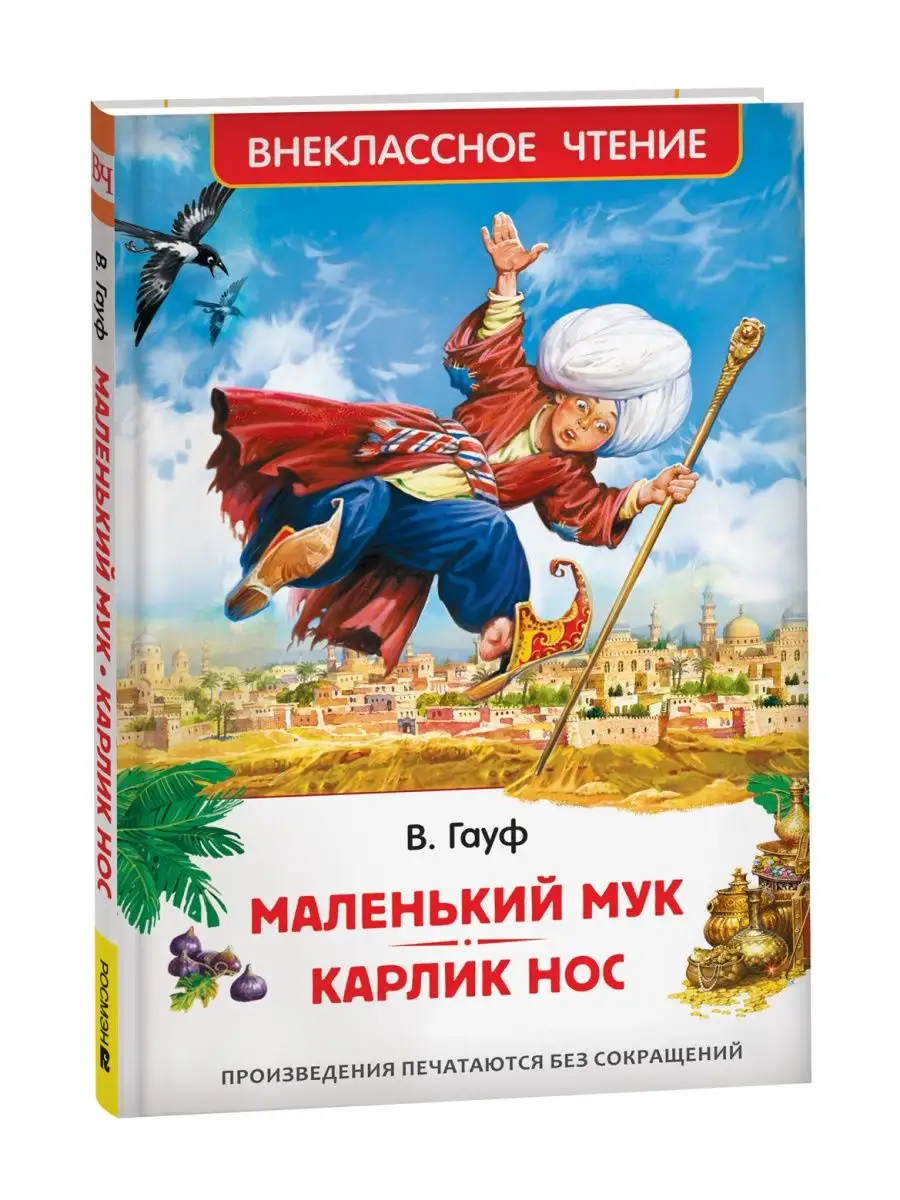 ВНЕКЛАССНОЕ ЧТЕНИЕ

В. Гауф

МАЛЕНЬКИЙ МУК
КАРЛИК НОС

ПРОИЗВЕДЕНИЯ ПЕЧАТАЮТСЯ БЕЗ СОКРАЩЕНИЙ

ВЧ
В. Гауф МАЛЕНЬКИЙ МУК • КАРЛИК НОС
РОСМЭН